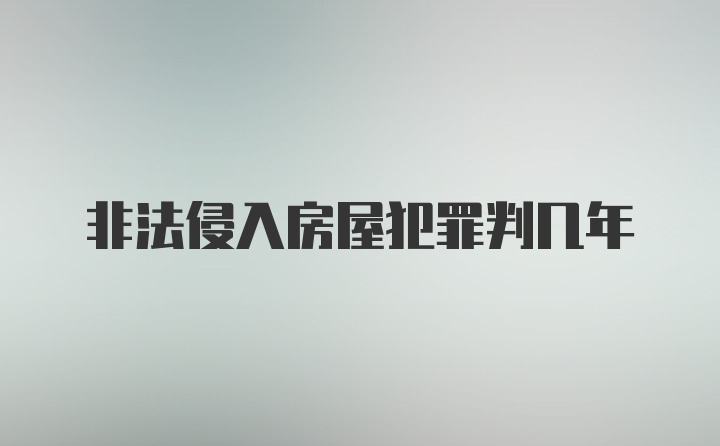 非法侵入房屋犯罪判几年